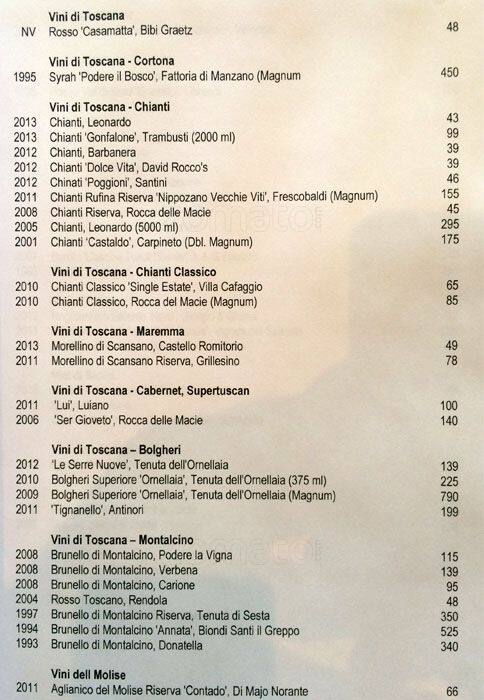 Vini di Toscana
NV Rosso 'Casamatta', Bibi Graetz 48

Vini di Toscana - Cortona
1995 Syrah 'Podere il Bosco', Fattoria di Manzano (Magnum 450

Vini di Toscana - Chianti
2013 Chianti, Leonardo 43
2013 Chianti 'Gonfalone', Trambusti (2000 ml) 99
2012 Chianti, Barbanera 39
2012 Chianti 'Dolce Vita', David Rocco's 39
2012 Chinati 'Poggioni', Santini 46
2011 Chianti Rufina Riserva 'Nippozano Vecchie Viti', Frescobaldi (Magnum) 155
2008 Chianti Riserva, Rocca delle Macie 45
2005 Chianti, Leonardo (5000 ml) 295
2001 Chianti 'Castaldo', Carpineto (Dbl. Magnum) 175

Vini di Toscana - Chianti Classico
2010 Chianti Classico 'Single Estate', Villa Cafaggio 65
2010 Chianti Classico, Rocca del Macie (Magnum) 85

Vini di Toscana - Maremma
2013 Morellino di Scansano, Castello Romitorio 49
2011 Morellino di Scansano Riserva, Grillesino 78

Vini di Toscana - Cabernet, Supertuscan
2011 'Lui', Luiano 100
2006 'Ser Gioveto', Rocca delle Macie 140

Vini di Toscana – Bolgheri
2012 'Le Serre Nuove', Tenuta dell'Ornellaia 139
2010 Bolgheri Superiore 'Ornellaia', Tenuta dell'Ornellaia (375 ml) 225
2009 Bolgheri Superiore 'Ornellaia', Tenuta dell'Ornellaia (Magnum) 790
2011 'Tignanello', Antinori 199

Vini di Toscana – Montalcino
2008 Brunello di Montalcino, Podere la Vigna 115
2008 Brunello di Montalcino, Verbena 139
2008 Brunello di Montalcino, Carione 95
2004 Rosso Toscano, Rendola 48
1997 Brunello di Montalcino Riserva, Tenuta di Sesta 350
1994 Brunello di Montalcino 'Annata', Biondi Santi il Greppo 525
1993 Brunello di Montalcino, Donatella 340

Vini dell Molise
2011 Aglianico del Molise Riserva 'Contado', Di Majo Norante 66